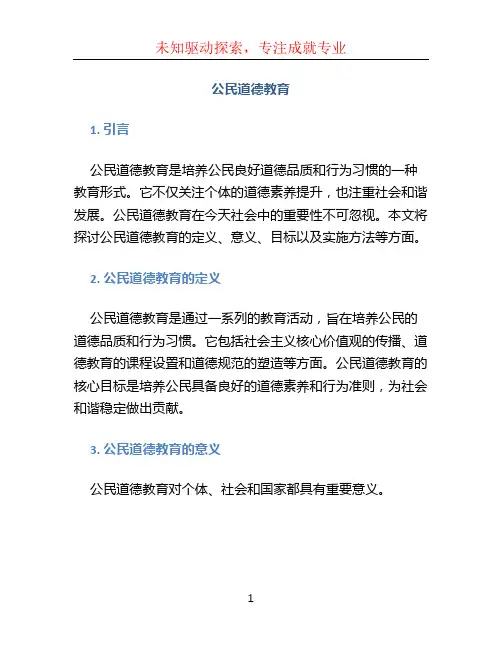 未知驱动探索，专注成就专业

公民道德教育

1. 引言

公民道德教育是培养公民良好道德品质和行为习惯的一种教育形式。它不仅关注个体的道德素养提升，也注重社会和谐发展。公民道德教育在今天社会中的重要性不可忽视。本文将探讨公民道德教育的定义、意义、目标以及实施方法等方面。

2. 公民道德教育的定义

公民道德教育是通过一系列的教育活动，旨在培养公民的道德品质和行为习惯。它包括社会主义核心价值观的传播、道德教育的课程设置和道德规范的塑造等方面。公民道德教育的核心目标是培养公民具备良好的道德素养和行为准则，为社会和谐稳定做出贡献。

3. 公民道德教育的意义

公民道德教育对个体、社会和国家都具有重要意义。

1